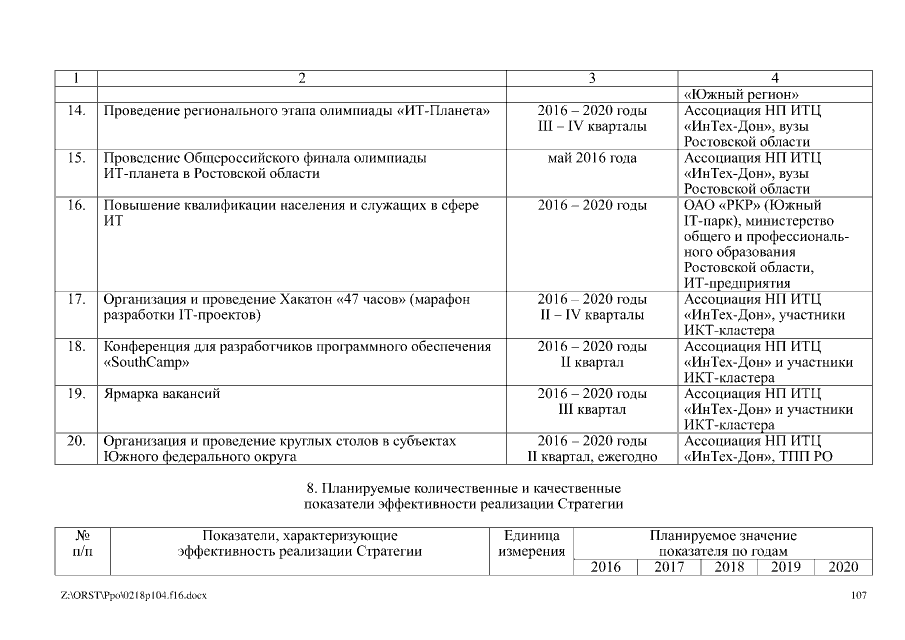 | 1 | 2 | 3 | 4 |
|---|---|---|---|
| | | | «Южный регион» |
| 14. | Проведение регионального этапа олимпиады «ИТ-Планета» | 2016 – 2020 годы III – IV кварталы | Ассоциация НП ИТЦ «ИнТех-Дон», вузы Ростовской области |
| 15. | Проведение Общероссийского финала олимпиады ИТ-планета в Ростовской области | май 2016 года | Ассоциация НП ИТЦ «ИнТех-Дон», вузы Ростовской области |
| 16. | Повышение квалификации населения и служащих в сфере ИТ | 2016 – 2020 годы | ОАО «РКР» (Южный IT-парк), министерство общего и профессионального образования Ростовской области, ИТ-предприятия |
| 17. | Организация и проведение Хакатон «47 часов» (марафон разработки IT-проектов) | 2016 – 2020 годы II – IV кварталы | Ассоциация НП ИТЦ «ИнТех-Дон», участники ИКТ-кластера |
| 18. | Конференция для разработчиков программного обеспечения «SouthCamp» | 2016 – 2020 годы II квартал | Ассоциация НП ИТЦ «ИнТех-Дон» и участники ИКТ-кластера |
| 19. | Ярмарка вакансий | 2016 – 2020 годы III квартал | Ассоциация НП ИТЦ «ИнТех-Дон» и участники ИКТ-кластера |
| 20. | Организация и проведение круглых столов в субъектах Южного федерального округа | 2016 – 2020 годы II квартал, ежегодно | Ассоциация НП ИТЦ «ИнТех-Дон», ТПП РО |

8. Планируемые количественные и качественные показатели эффективности реализации Стратегии

| № п/п | Показатели, характеризующие эффективность реализации Стратегии | Единица измерения | Планируемое значение показателя по годам | | | | |
|---|---|---|---|---|---|---|---|
| | | | 2016 | 2017 | 2018 | 2019 | 2020 |

Z:\ORST\Ppo\0218p104.f16.docx

107